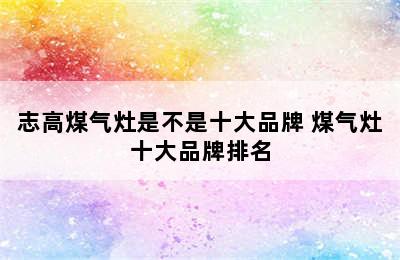 志高煤气灶是不是十大品牌 煤气灶十大品牌排名